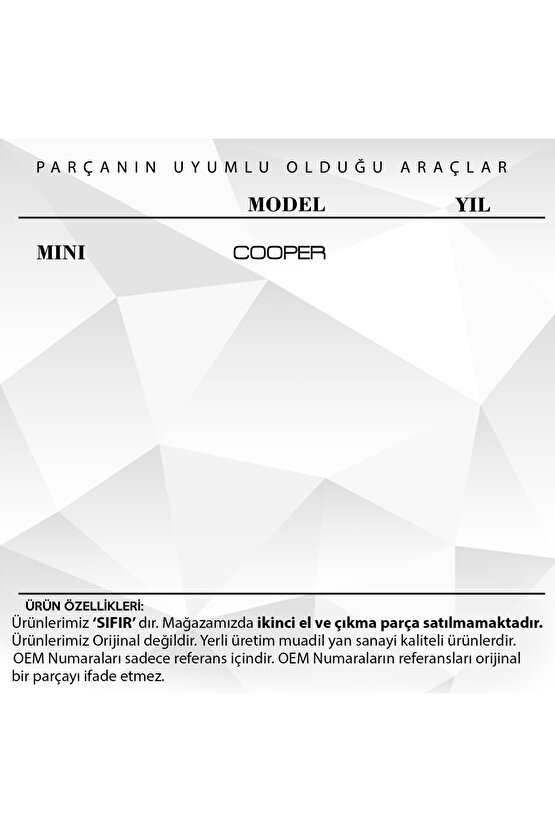 PARÇANIN UYUMLU OLDUĞU ARAÇLAR

| | MODEL | YIL |
|---|---|---|
| MINI | COOPER | |

ÜRÜN ÖZELLİKLERİ:
Ürünlerimiz 'SIFIR' dır. Mağazamızda ikinci el ve çıkma parça satılmamaktadır. Ürünlerimiz Orijinal değildir. Yerli üretim muadil yan sanayi kaliteli ürünlerdir. OEM Numaraları sadece referans içindir. OEM Numaraların referansları orijinal bir parçayı ifade etmez.